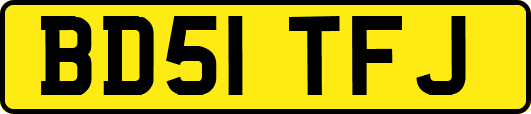 BD51 TFJ